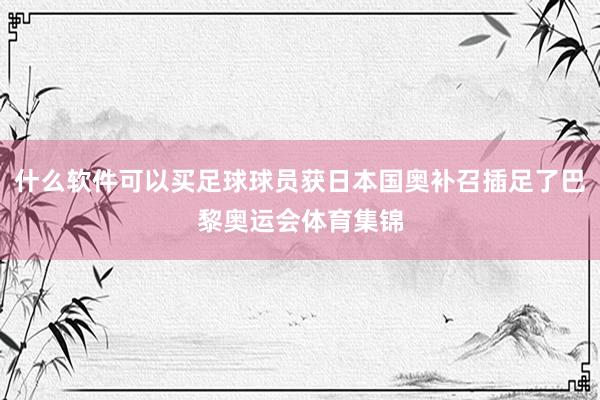 什么软件可以买足球球员获日本国奥补召插足了巴黎奥运会体育集锦